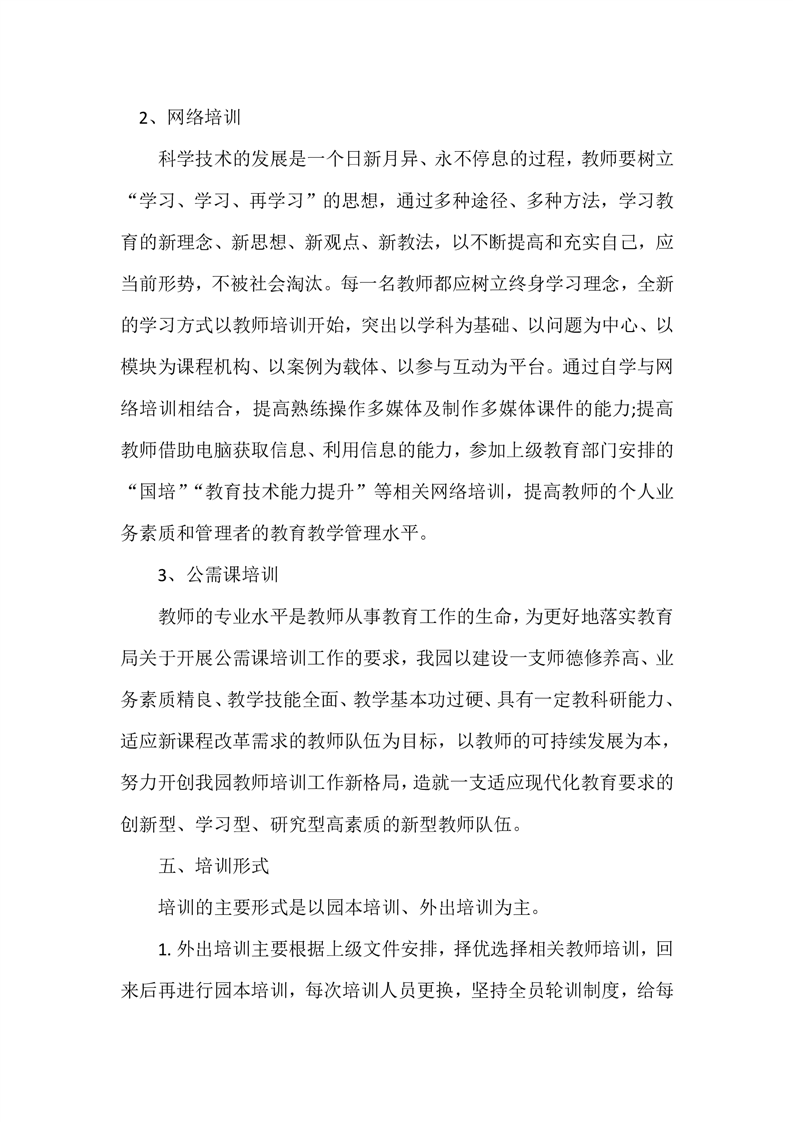 2、网络培训

科学技术的发展是一个日新月异、永不停息的过程，教师要树立“学习、学习、再学习”的思想，通过多种途径、多种方法，学习教育的新理念、新思想、新观点、新教法，以不断提高和充实自己，应当前形势，不被社会淘汰。每一名教师都应树立终身学习理念，全新的学习方式以教师培训开始，突出以学科为基础、以问题为中心、以模块为课程机构、以案例为载体、以参与互动为平台。通过自学与网络培训相结合，提高熟练操作多媒体及制作多媒体课件的能力;提高教师借助电脑获取信息、利用信息的能力，参加上级教育部门安排的“国培”“教育技术能力提升”等相关网络培训，提高教师的个人业务素质和管理者的教育教学管理水平。

3、公需课培训

教师的专业水平是教师从事教育工作的生命，为更好地落实教育局关于开展公需课培训工作的要求，我园以建设一支师德修养高、业务素质精良、教学技能全面、教学基本功过硬、具有一定教科研能力、适应新课程改革需求的教师队伍为目标，以教师的可持续发展为本，努力开创我园教师培训工作新格局，造就一支适应现代化教育要求的创新型、学习型、研究型高素质的新型教师队伍。

五、培训形式

培训的主要形式是以园本培训、外出培训为主。

1. 外出培训主要根据上级文件安排，择优选择相关教师培训，回来后再进行园本培训，每次培训人员更换，坚持全员轮训制度，给每